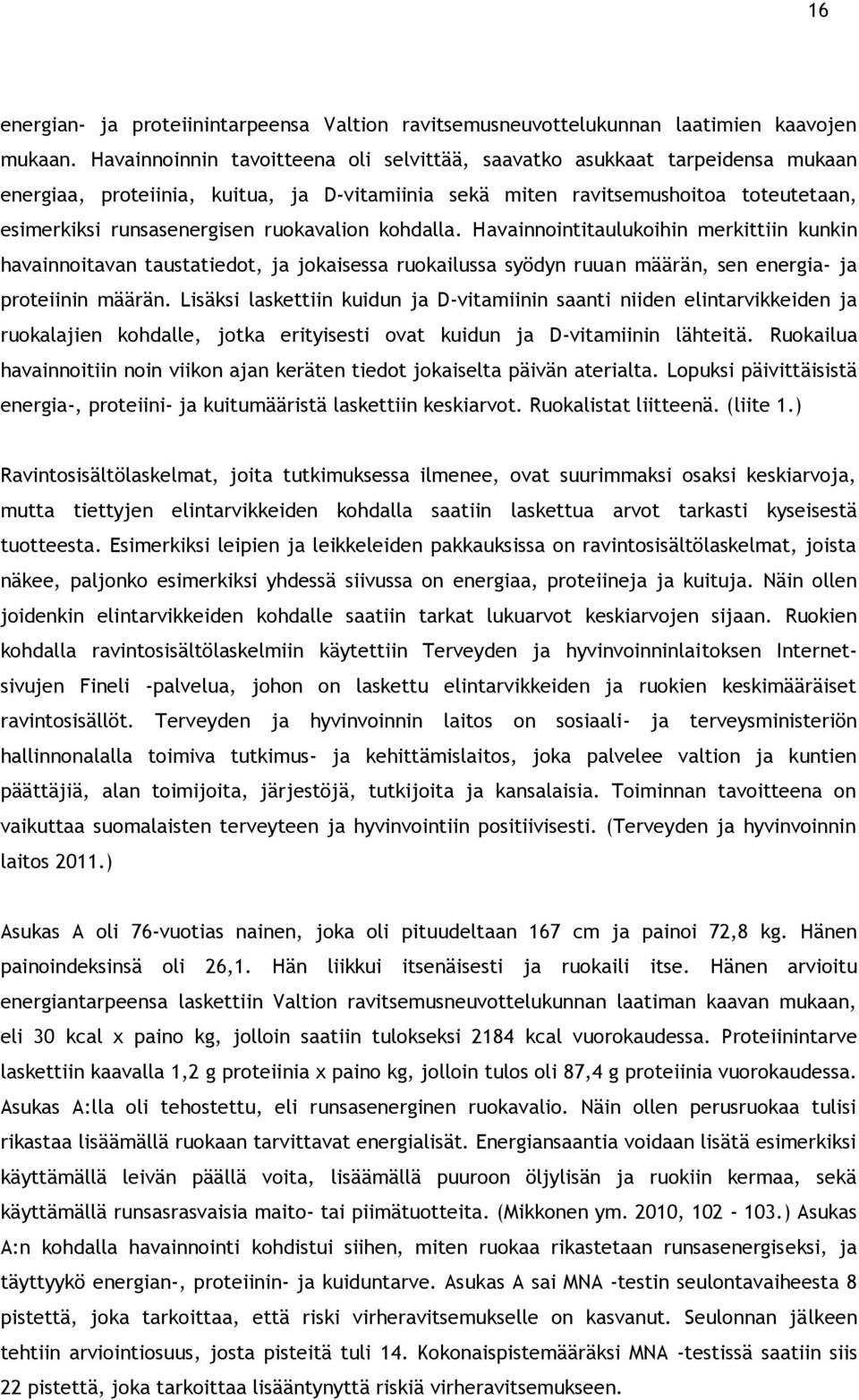 16

energian- ja proteiinintarpeensa Valtion ravitsemusneuvottelukunnan laatimien kaavojen mukaan. Havainnoinnin tavoitteena oli selvittää, saavatko asukkaat tarpeidensa mukaan energiaa, proteiinia, kuitua, ja D-vitamiinia sekä miten ravitsemushoitoa toteutetaan, esimerkiksi runsasenergisen ruokavalion kohdalla. Havainnointitaulukoihin merkittiin kunkin havainnoitavan taustatiedot, ja jokaisessa ruokailussa syödyn ruuan määrän, sen energia- ja proteiinin määrän. Lisäksi laskettiin kuidun ja D-vitamiinin saanti niiden elintarvikkeiden ja ruokalajien kohdalle, jotka erityisesti ovat kuidun ja D-vitamiinin lähteitä. Ruokailua havainnoitiin noin viikon ajan keräten tiedot jokaiselta päivän aterialta. Lopuksi päivittäisistä energia-, proteiini- ja kuitumääristä laskettiin keskiarvot. Ruokalistat liitteenä. (liite 1.)

Ravintosisältölaskelmat, joita tutkimuksessa ilmenee, ovat suurimmaksi osaksi keskiarvoja, mutta tiettyjen elintarvikkeiden kohdalla saatiin laskettua arvot tarkasti kyseisestä tuotteesta. Esimerkiksi leipien ja leikkeleiden pakkauksissa on ravintosisältölaskelmat, joista näkee, paljonko esimerkiksi yhdessä siivussa on energiaa, proteiineja ja kuituja. Näin ollen joidenkin elintarvikkeiden kohdalle saatiin tarkat lukuarvot keskiarvojen sijaan. Ruokien kohdalla ravintosisältölaskelmiin käytettiin Terveyden ja hyvinvoinninlaitoksen Internet-sivujen Fineli -palvelua, johon on laskettu elintarvikkeiden ja ruokien keskimääräiset ravintosisällöt. Terveyden ja hyvinvoinnin laitos on sosiaali- ja terveysministeriön hallinnonalalla toimiva tutkimus- ja kehittämislaitos, joka palvelee valtion ja kuntien päättäjiä, alan toimijoita, järjestöjä, tutkijoita ja kansalaisia. Toiminnan tavoitteena on vaikuttaa suomalaisten terveyteen ja hyvinvointiin positiivisesti. (Terveyden ja hyvinvoinnin laitos 2011.)

Asukas A oli 76-vuotias nainen, joka oli pituudeltaan 167 cm ja painoi 72,8 kg. Hänen painoindeksinsä oli 26,1. Hän liikkui itsenäisesti ja ruokaili itse. Hänen arvioitu energiantarpeensa laskettiin Valtion ravitsemusneuvottelukunnan laatiman kaavan mukaan, eli 30 kcal x paino kg, jolloin saatiin tulokseksi 2184 kcal vuorokaudessa. Proteiinintarve laskettiin kaavalla 1,2 g proteiinia x paino kg, jolloin tulos oli 87,4 g proteiinia vuorokaudessa. Asukas A:lla oli tehostettu, eli runsasenerginen ruokavalio. Näin ollen perusruokaa tulisi rikastaa lisäämällä ruokaan tarvittavat energialisät. Energiansaantia voidaan lisätä esimerkiksi käyttämällä leivän päällä voita, lisäämällä puuroon öljylisän ja ruokiin kermaa, sekä käyttämällä runsasrasvaisia maito- tai piimätuotteita. (Mikkonen ym. 2010, 102 - 103.) Asukas A:n kohdalla havainnointi kohdistui siihen, miten ruokaa rikastetaan runsasenergiseksi, ja täyttyykö energian-, proteiinin- ja kuiduntarve. Asukas A sai MNA -testin seulontavaiheesta 8 pistettä, joka tarkoittaa, että riski virheravitsemukselle on kasvanut. Seulonnan jälkeen tehtiin arviointiosuus, josta pisteitä tuli 14. Kokonaispistemääräksi MNA -testissä saatiin siis 22 pistettä, joka tarkoittaa lisääntynyttä riskiä virheravitsemukseen.